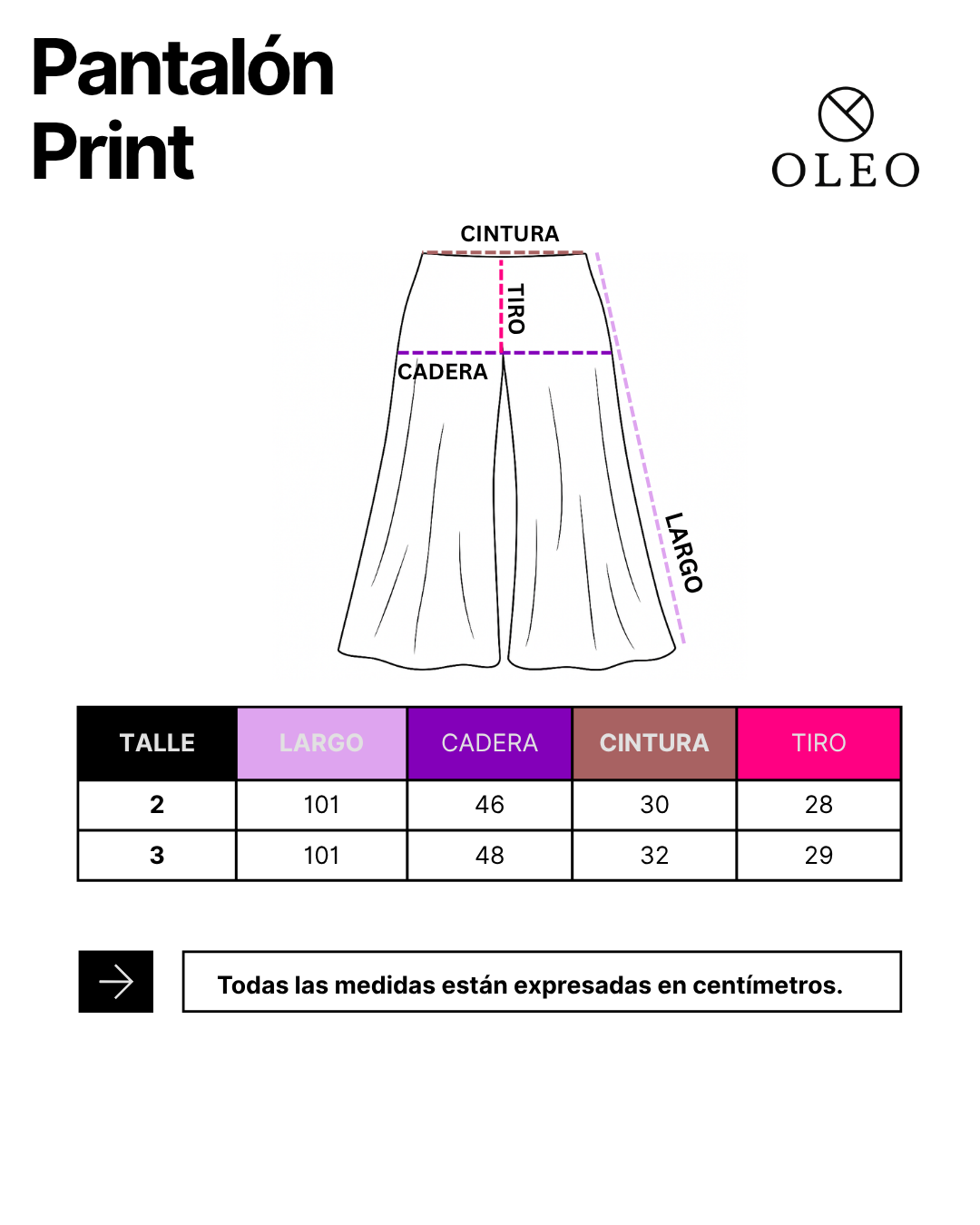 Pantalón Print

OLEO

CINTURA
TIRO
CADERA
LARGO

| TALLE | LARGO | CADERA | CINTURA | TIRO |
|---|---|---|---|---|
| 2 | 101 | 46 | 30 | 28 |
| 3 | 101 | 48 | 32 | 29 |

Todas las medidas están expresadas en centímetros.